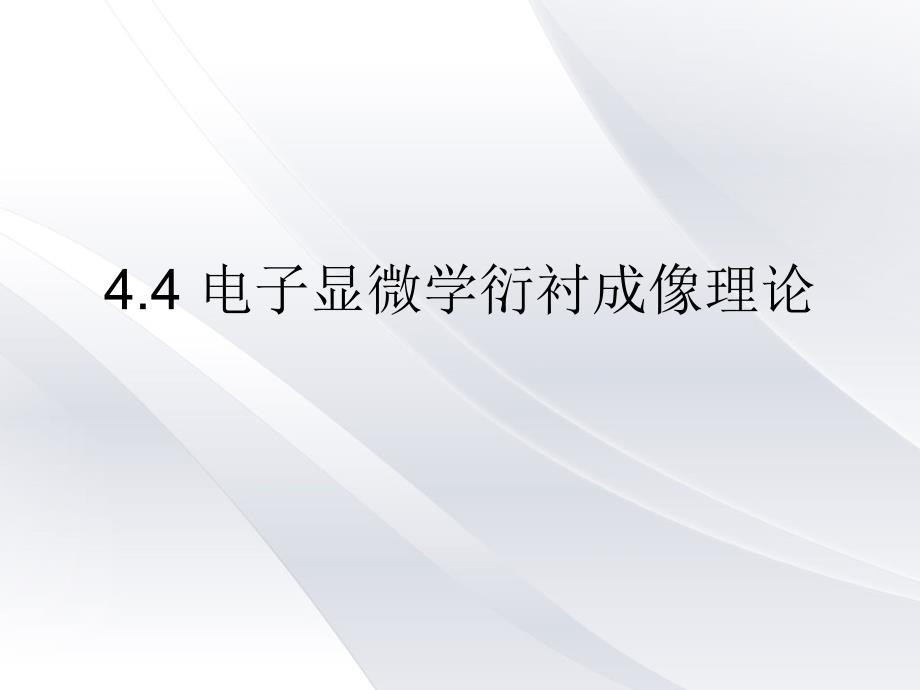 4.4 电子显微学衍衬成像理论